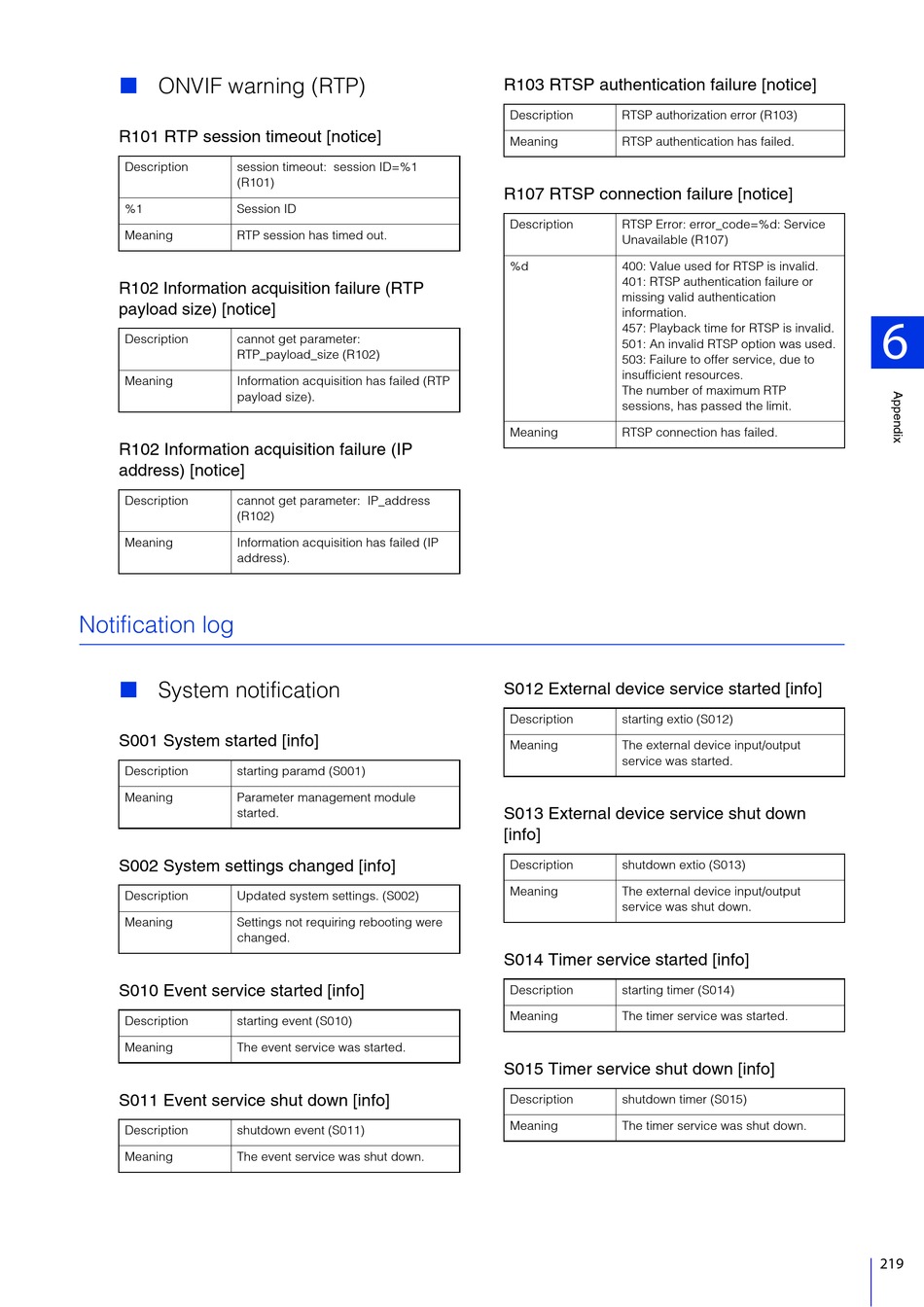 ■ ONVIF warning (RTP)

R101 RTP session timeout [notice]

| Description | session timeout: session ID=%1 (R101) |
|---|---|
| %1 | Session ID |
| Meaning | RTP session has timed out. |

R102 Information acquisition failure (RTP payload size) [notice]

| Description | cannot get parameter: RTP_payload_size (R102) |
|---|---|
| Meaning | Information acquisition has failed (RTP payload size). |

R102 Information acquisition failure (IP address) [notice]

| Description | cannot get parameter: IP_address (R102) |
|---|---|
| Meaning | Information acquisition has failed (IP address). |

R103 RTSP authentication failure [notice]

| Description | RTSP authorization error (R103) |
|---|---|
| Meaning | RTSP authentication has failed. |

R107 RTSP connection failure [notice]

| Description | RTSP Error: error_code=%d: Service Unavailable (R107) |
|---|---|
| %d | 400: Value used for RTSP is invalid. 401: RTSP authentication failure or missing valid authentication information. 457: Playback time for RTSP is invalid. 501: An invalid RTSP option was used. 503: Failure to offer service, due to insufficient resources. The number of maximum RTP sessions, has passed the limit. |
| Meaning | RTSP connection has failed. |

6

Appendix

Notification log

■ System notification

S001 System started [info]

| Description | starting paramd (S001) |
|---|---|
| Meaning | Parameter management module started. |

S002 System settings changed [info]

| Description | Updated system settings. (S002) |
|---|---|
| Meaning | Settings not requiring rebooting were changed. |

S010 Event service started [info]

| Description | starting event (S010) |
|---|---|
| Meaning | The event service was started. |

S011 Event service shut down [info]

| Description | shutdown event (S011) |
|---|---|
| Meaning | The event service was shut down. |

S012 External device service started [info]

| Description | starting extio (S012) |
|---|---|
| Meaning | The external device input/output service was started. |

S013 External device service shut down [info]

| Description | shutdown extio (S013) |
|---|---|
| Meaning | The external device input/output service was shut down. |

S014 Timer service started [info]

| Description | starting timer (S014) |
|---|---|
| Meaning | The timer service was started. |

S015 Timer service shut down [info]

| Description | shutdown timer (S015) |
|---|---|
| Meaning | The timer service was shut down. |

219